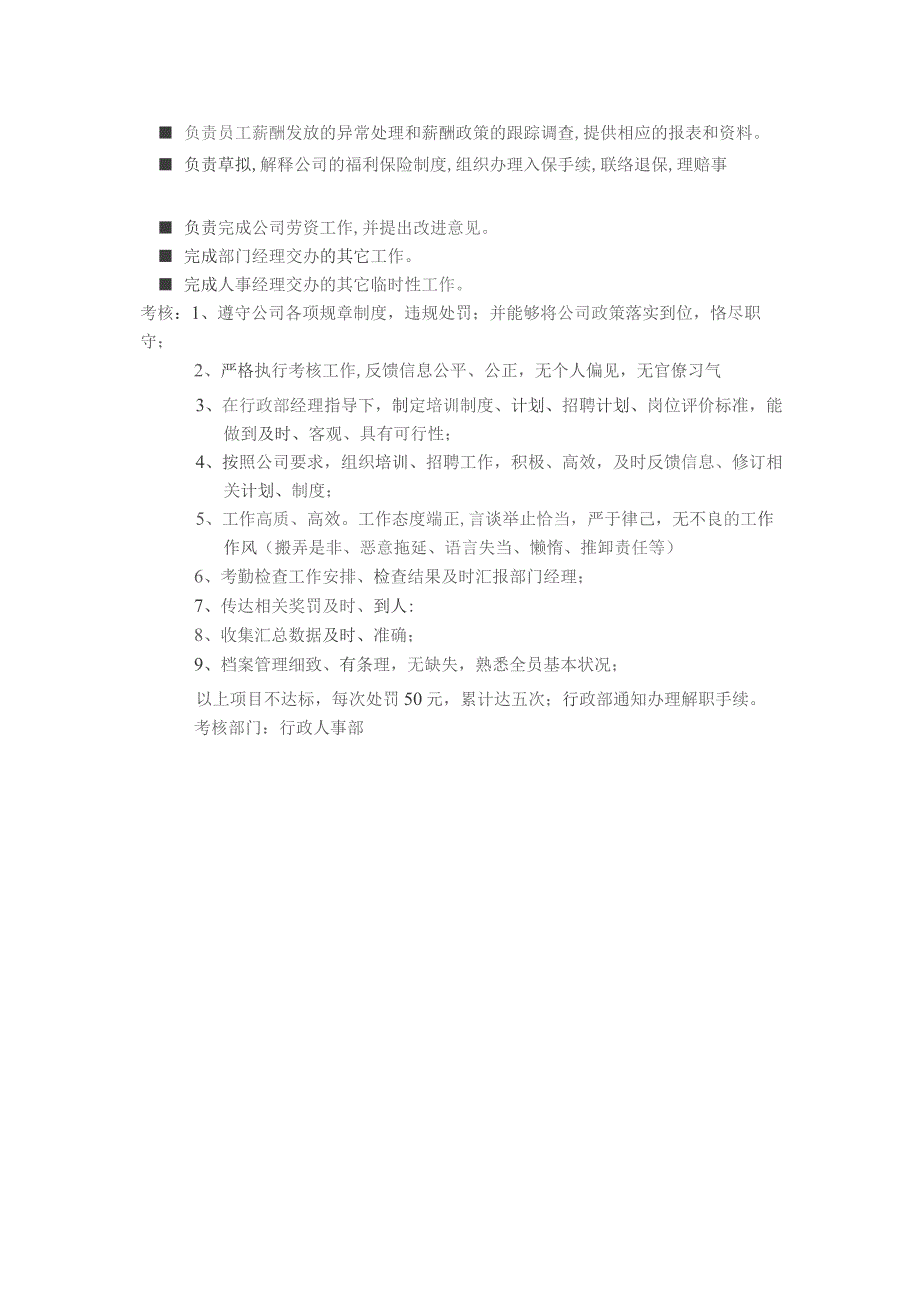 ■ 负责员工薪酬发放的异常处理和薪酬政策的跟踪调查,提供相应的报表和资料。
■ 负责草拟,解释公司的福利保险制度,组织办理入保手续,联络退保,理赔事

■ 负责完成公司劳资工作,并提出改进意见。
■ 完成部门经理交办的其它工作。
■ 完成人事经理交办的其它临时性工作。
考核：1、遵守公司各项规章制度，违规处罚；并能够将公司政策落实到位，恪尽职守；

2、严格执行考核工作,反馈信息公平、公正，无个人偏见，无官僚习气

3、在行政部经理指导下，制定培训制度、计划、招聘计划、岗位评价标准，能做到及时、客观、具有可行性；

4、按照公司要求，组织培训、招聘工作，积极、高效，及时反馈信息、修订相关计划、制度；

5、工作高质、高效。工作态度端正,言谈举止恰当，严于律己，无不良的工作作风（搬弄是非、恶意拖延、语言失当、懒惰、推卸责任等）

6、考勤检查工作安排、检查结果及时汇报部门经理；

7、传达相关奖罚及时、到人:

8、收集汇总数据及时、准确；

9、档案管理细致、有条理，无缺失，熟悉全员基本状况；

以上项目不达标，每次处罚50元，累计达五次；行政部通知办理解职手续。
考核部门：行政人事部